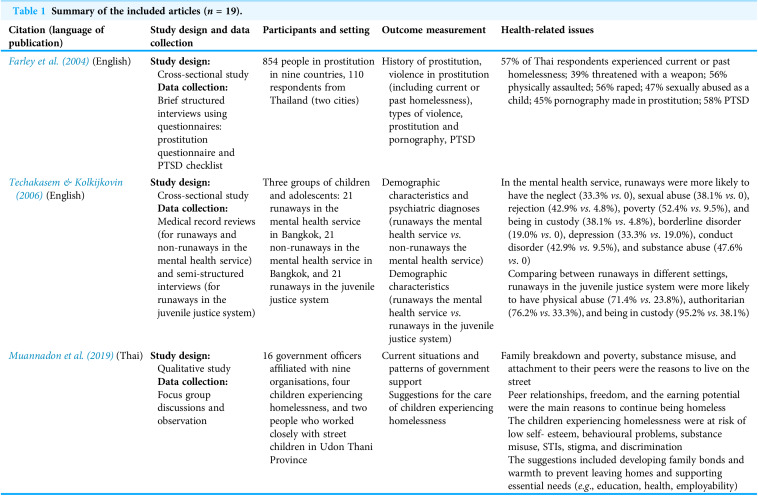 Table 1 Summary of the included articles (n = 19).

| Citation (language of publication) | Study design and data collection | Participants and setting | Outcome measurement | Health-related issues |
|---|---|---|---|---|
| Farley et al. (2004) (English) | Study design: Cross-sectional study Data collection: Brief structured interviews using questionnaires: prostitution questionnaire and PTSD checklist | 854 people in prostitution in nine countries, 110 respondents from Thailand (two cities) | History of prostitution, violence in prostitution (including current or past homelessness), types of violence, prostitution and pornography, PTSD | 57% of Thai respondents experienced current or past homelessness; 39% threatened with a weapon; 56% physically assaulted; 56% raped; 47% sexually abused as a child; 45% pornography made in prostitution; 58% PTSD |
| Techakasem & Kolkijkovin (2006) (English) | Study design: Cross-sectional study Data collection: Medical record reviews (for runaways and non-runaways in the mental health service) and semi-structured interviews (for runaways in the juvenile justice system) | Three groups of children and adolescents: 21 runaways in the mental health service in Bangkok, 21 non-runaways in the mental health service in Bangkok, and 21 runaways in the juvenile justice system | Demographic characteristics and psychiatric diagnoses (runaways the mental health service vs. non-runaways the mental health service) Demographic characteristics (runaways the mental health service vs. runaways in the juvenile justice system) | In the mental health service, runaways were more likely to have the neglect (33.3% vs. 0), sexual abuse (38.1% vs. 0), rejection (42.9% vs. 4.8%), poverty (52.4% vs. 9.5%), and being in custody (38.1% vs. 4.8%), borderline disorder (19.0% vs. 0), depression (33.3% vs. 19.0%), conduct disorder (42.9% vs. 9.5%), and substance abuse (47.6% vs. 0) Comparing between runaways in different settings, runaways in the juvenile justice system were more likely to have physical abuse (71.4% vs. 23.8%), authoritarian (76.2% vs. 33.3%), and being in custody (95.2% vs. 38.1%) |
| Muannadon et al. (2019) (Thai) | Study design: Qualitative study Data collection: Focus group discussions and observation | 16 government officers affiliated with nine organisations, four children experiencing homelessness, and two people who worked closely with street children in Udon Thani Province | Current situations and patterns of government support Suggestions for the care of children experiencing homelessness | Family breakdown and poverty, substance misuse, and attachment to their peers were the reasons to live on the street Peer relationships, freedom, and the earning potential were the main reasons to continue being homeless The children experiencing homelessness were at risk of low self- esteem, behavioural problems, substance misuse, STIs, stigma, and discrimination The suggestions included developing family bonds and warmth to prevent leaving homes and supporting essential needs (e.g., education, health, employability) |